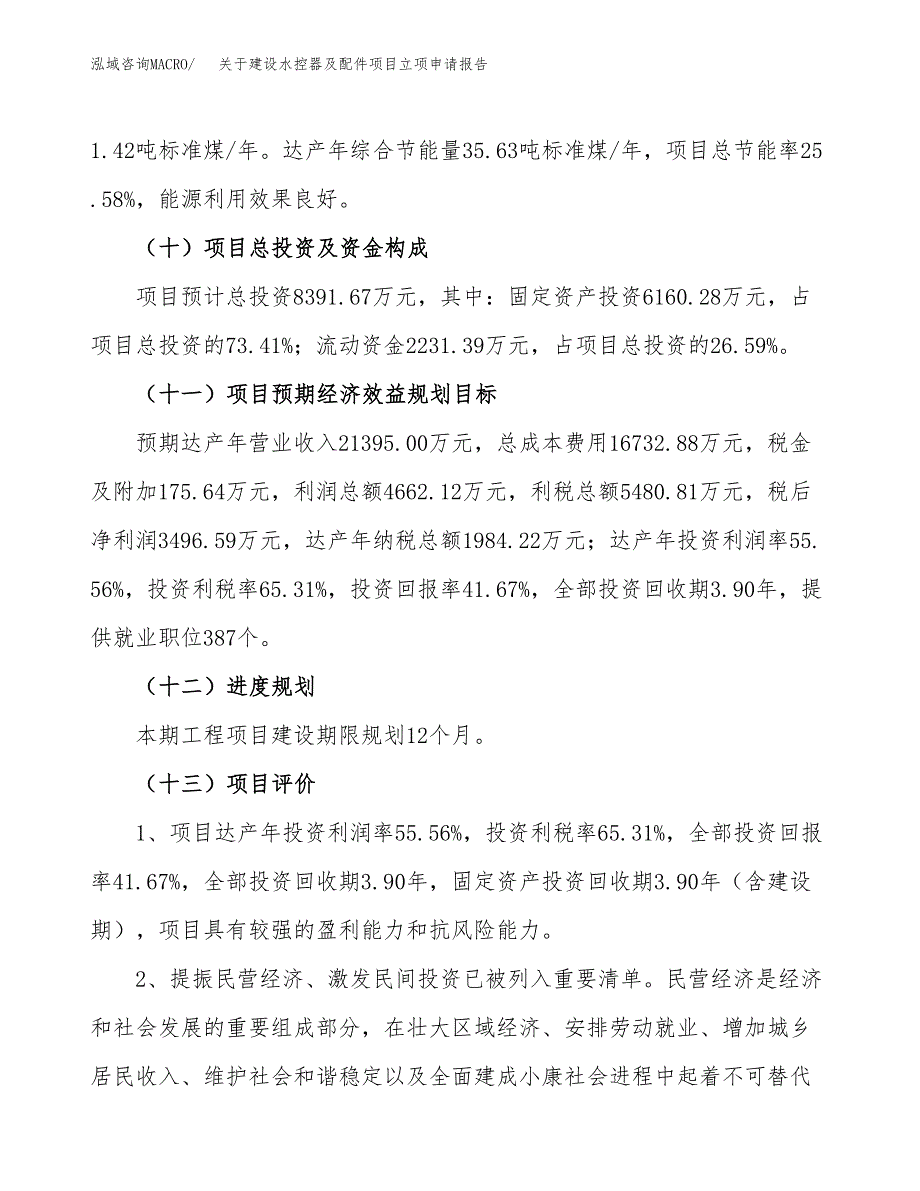 泓域咨询MACRO/ 关于建设水控器及配件项目立项申请报告

1.42吨标准煤/年。达产年综合节能量35.63吨标准煤/年，项目总节能率25.58%，能源利用效果良好。

（十）项目总投资及资金构成

项目预计总投资8391.67万元，其中：固定资产投资6160.28万元，占项目总投资的73.41%；流动资金2231.39万元，占项目总投资的26.59%。

（十一）项目预期经济效益规划目标

预期达产年营业收入21395.00万元，总成本费用16732.88万元，税金及附加175.64万元，利润总额4662.12万元，利税总额5480.81万元，税后净利润3496.59万元，达产年纳税总额1984.22万元；达产年投资利润率55.56%，投资利税率65.31%，投资回报率41.67%，全部投资回收期3.90年，提供就业职位387个。

（十二）进度规划

本期工程项目建设期限规划12个月。

（十三）项目评价

1、项目达产年投资利润率55.56%，投资利税率65.31%，全部投资回报率41.67%，全部投资回收期3.90年，固定资产投资回收期3.90年（含建设期），项目具有较强的盈利能力和抗风险能力。

2、提振民营经济、激发民间投资已被列入重要清单。民营经济是经济和社会发展的重要组成部分，在壮大区域经济、安排劳动就业、增加城乡居民收入、维护社会和谐稳定以及全面建成小康社会进程中起着不可替代